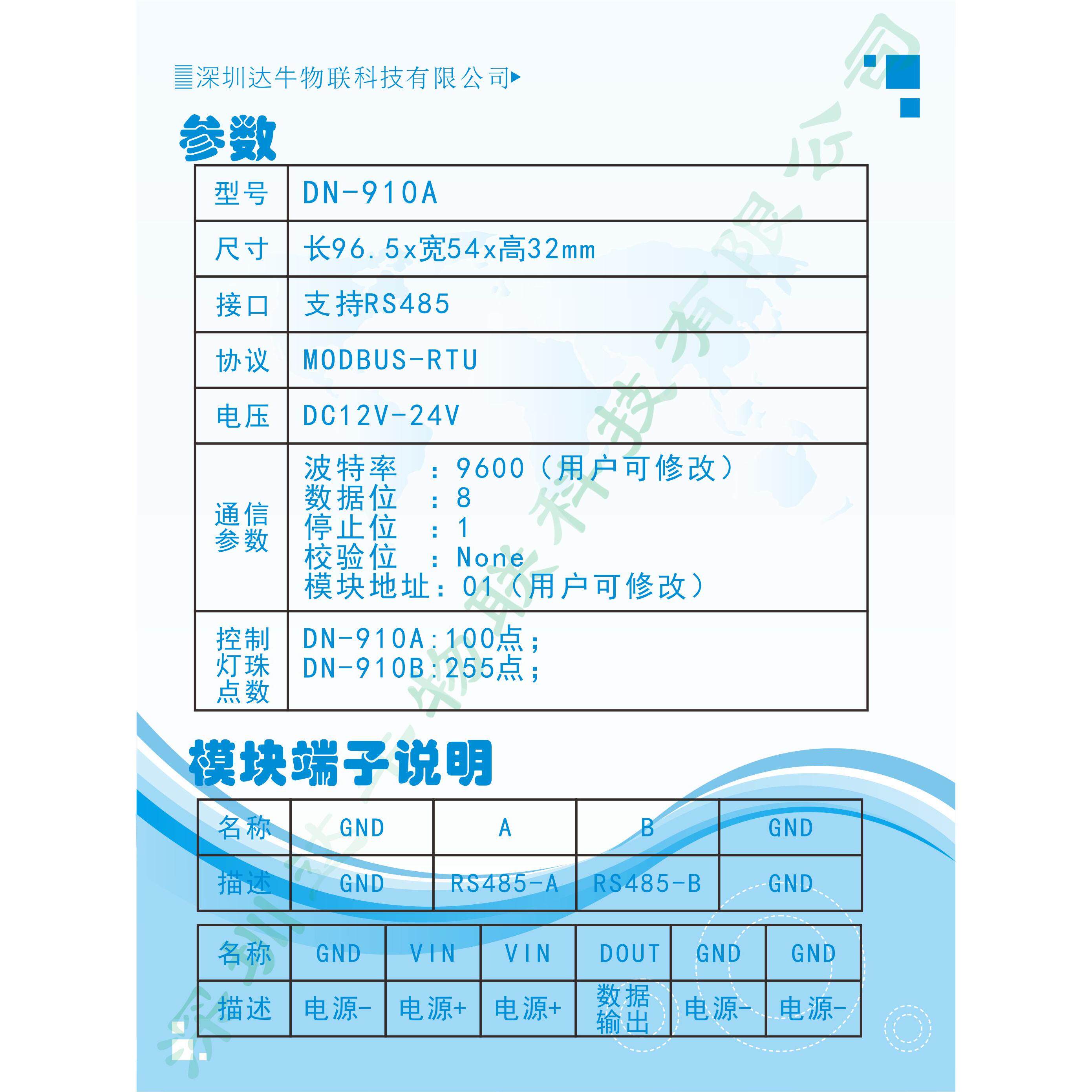 深圳达牛物联科技有限公司

参数

| 型号 | DN-910A |
|---|---|
| 尺寸 | 长96.5x宽54x高32mm |
| 接口 | 支持RS485 |
| 协议 | MODBUS-RTU |
| 电压 | DC12V-24V |
| 通信参数 | 波特率 ：9600（用户可修改） 数据位 ：8 停止位 ：1 校验位 ：None 模块地址：01（用户可修改） |
| 控制灯珠点数 | DN-910A:100点； DN-910B:255点； |

模块端子说明

| 名称 | GND | A | B | GND |
|---|---|---|---|---|
| 描述 | GND | RS485-A | RS485-B | GND |

| 名称 | GND | VIN | VIN | DOUT | GND | GND |
|---|---|---|---|---|---|---|
| 描述 | 电源- | 电源+ | 电源+ | 数据输出 | 电源- | 电源- |

深圳达牛物联科技有限公司